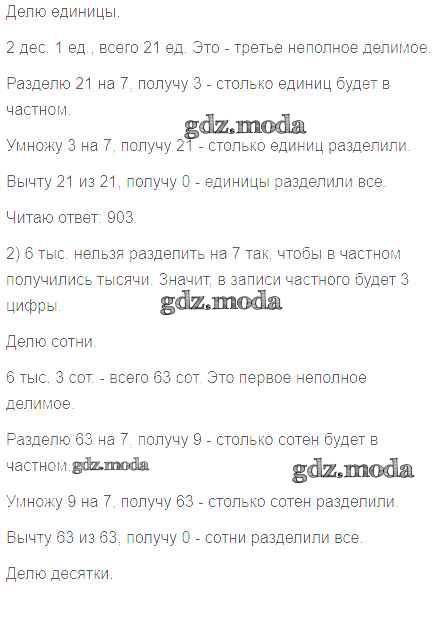 Делю единицы.

2 дес. 1 ед., всего 21 ед. Это - третье неполное делимое.

Разделю 21 на 7, получу 3 - столько единиц будет в частном.

Умножу 3 на 7, получу 21 - столько единиц разделили.

Вычту 21 из 21, получу 0 - единицы разделили все.

Читаю ответ: 903.

2) 6 тыс. нельзя разделить на 7 так, чтобы в частном получились тысячи. Значит, в записи частного будет 3 цифры.

Делю сотни.

6 тыс. 3 сот. - всего 63 сот. Это первое неполное делимое.

Разделю 63 на 7, получу 9 - столько сотен будет в частном.

Умножу 9 на 7, получу 63 - столько сотен разделили.

Вычту 63 из 63, получу 0 - сотни разделили все.

Делю десятки.

gdz.moda